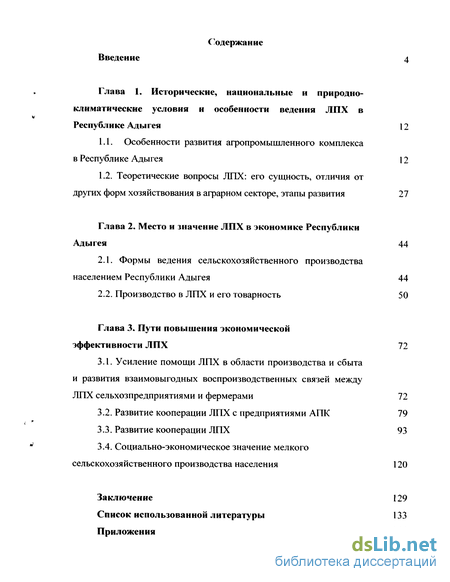 Содержание

Введение 4

Глава 1. Исторические, национальные и природно-климатические условия и особенности ведения ЛПХ в Республике Адыгея 12

1.1. Особенности развития агропромышленного комплекса в Республике Адыгея 12

1.2. Теоретические вопросы ЛПХ: его сущность, отличия от других форм хозяйствования в аграрном секторе, этапы развития 27

Глава 2. Место и значение ЛПХ в экономике Республики Адыгея 44

2.1. Формы ведения сельскохозяйственного производства населением Республики Адыгея 44

2.2. Производство в ЛПХ и его товарность 50

Глава 3. Пути повышения экономической эффективности ЛПХ 72

3.1. Усиление помощи ЛПХ в области производства и сбыта и развития взаимовыгодных воспроизводственных связей между ЛПХ сельхозпредприятиями и фермерами 72

3.2. Развитие кооперации ЛПХ с предприятиями АПК 79

3.3. Развитие кооперации ЛПХ 93

3.4. Социально-экономическое значение мелкого сельскохозяйственного производства населения 120

Заключение 129

Список использованной литературы 133

Приложения

dsLib.net
библиотека диссертаций